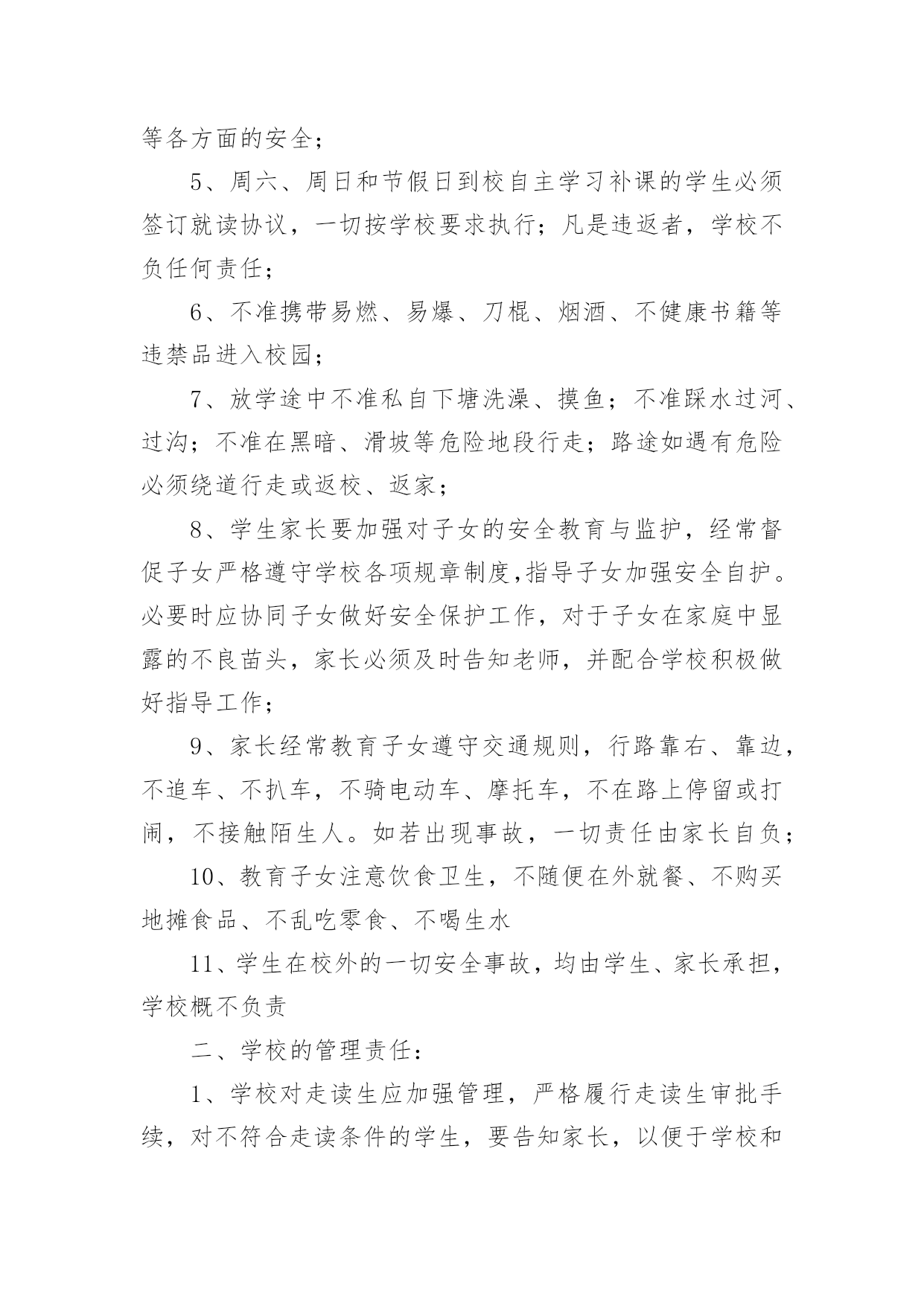 等各方面的安全；

5、周六、周日和节假日到校自主学习补课的学生必须签订就读协议，一切按学校要求执行；凡是违返者，学校不负任何责任；

6、不准携带易燃、易爆、刀棍、烟酒、不健康书籍等违禁品进入校园；

7、放学途中不准私自下塘洗澡、摸鱼；不准踩水过河、过沟；不准在黑暗、滑坡等危险地段行走；路途如遇有危险必须绕道行走或返校、返家；

8、学生家长要加强对子女的安全教育与监护，经常督促子女严格遵守学校各项规章制度,指导子女加强安全自护。必要时应协同子女做好安全保护工作，对于子女在家庭中显露的不良苗头，家长必须及时告知老师，并配合学校积极做好指导工作；

9、家长经常教育子女遵守交通规则，行路靠右、靠边，不追车、不扒车，不骑电动车、摩托车，不在路上停留或打闹，不接触陌生人。如若出现事故，一切责任由家长自负；

10、教育子女注意饮食卫生，不随便在外就餐、不购买地摊食品、不乱吃零食、不喝生水

11、学生在校外的一切安全事故，均由学生、家长承担，学校概不负责

二、学校的管理责任：

1、学校对走读生应加强管理，严格履行走读生审批手续，对不符合走读条件的学生，要告知家长，以便于学校和